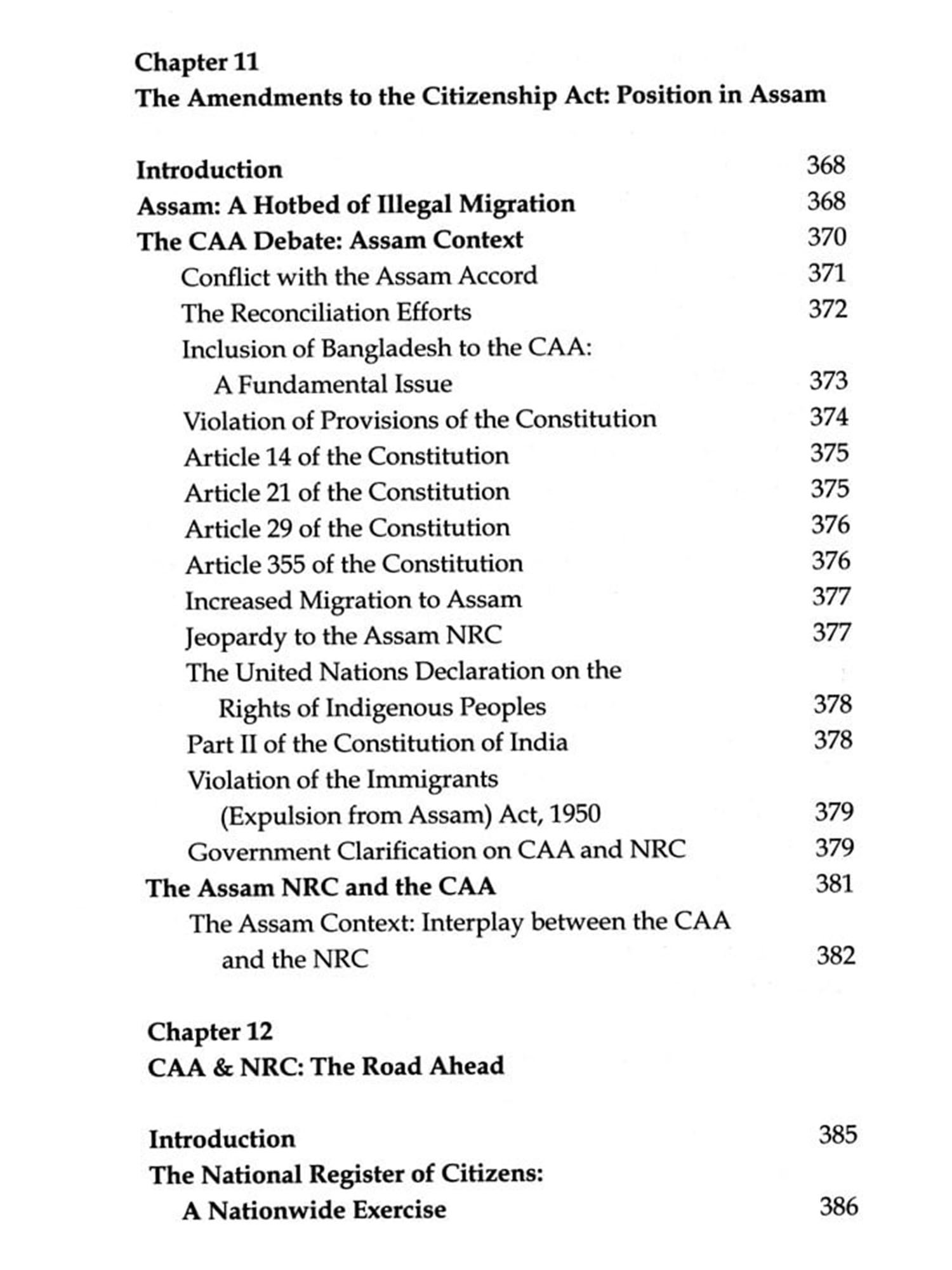 Chapter 11
The Amendments to the Citizenship Act: Position in Assam

Introduction 368
Assam: A Hotbed of Illegal Migration 368
The CAA Debate: Assam Context 370
Conflict with the Assam Accord 371
The Reconciliation Efforts 372
Inclusion of Bangladesh to the CAA: A Fundamental Issue 373
Violation of Provisions of the Constitution 374
Article 14 of the Constitution 375
Article 21 of the Constitution 375
Article 29 of the Constitution 376
Article 355 of the Constitution 376
Increased Migration to Assam 377
Jeopardy to the Assam NRC 377
The United Nations Declaration on the Rights of Indigenous Peoples 378
Part II of the Constitution of India 378
Violation of the Immigrants (Expulsion from Assam) Act, 1950 379
Government Clarification on CAA and NRC 379
The Assam NRC and the CAA 381
The Assam Context: Interplay between the CAA and the NRC 382

Chapter 12
CAA & NRC: The Road Ahead

Introduction 385
The National Register of Citizens: A Nationwide Exercise 386